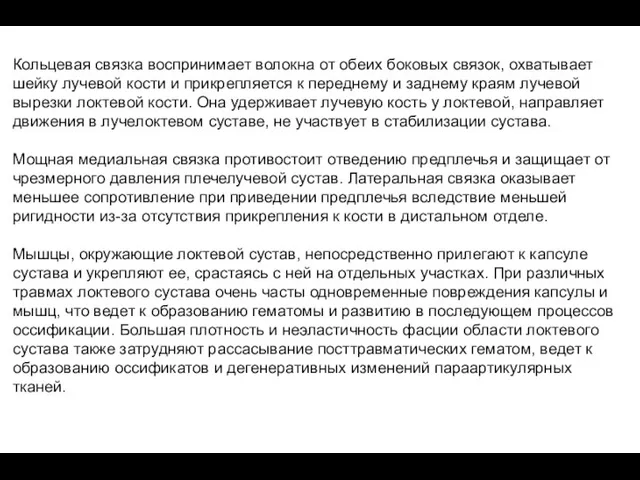 Кольцевая связка воспринимает волокна от обеих боковых связок, охватывает шейку лучевой кости и прикрепляется к переднему и заднему краям лучевой вырезки локтевой кости. Она удерживает лучевую кость у локтевой, направляет движения в лучелоктевом суставе, не участвует в стабилизации сустава.

Мощная медиальная связка противостоит отведению предплечья и защищает от чрезмерного давления плечелучевой сустав. Латеральная связка оказывает меньшее сопротивление при приведении предплечья вследствие меньшей ригидности из-за отсутствия прикрепления к кости в дистальном отделе.

Мышцы, окружающие локтевой сустав, непосредственно прилегают к капсуле сустава и укрепляют ее, срастаясь с ней на отдельных участках. При различных травмах локтевого сустава очень часты одновременные повреждения капсулы и мышц, что ведет к образованию гематомы и развитию в последующем процессов оссификации. Большая плотность и неэластичность фасции области локтевого сустава также затрудняют рассасывание посттравматических гематом, ведет к образованию оссификатов и дегенеративных изменений параартикулярных тканей.